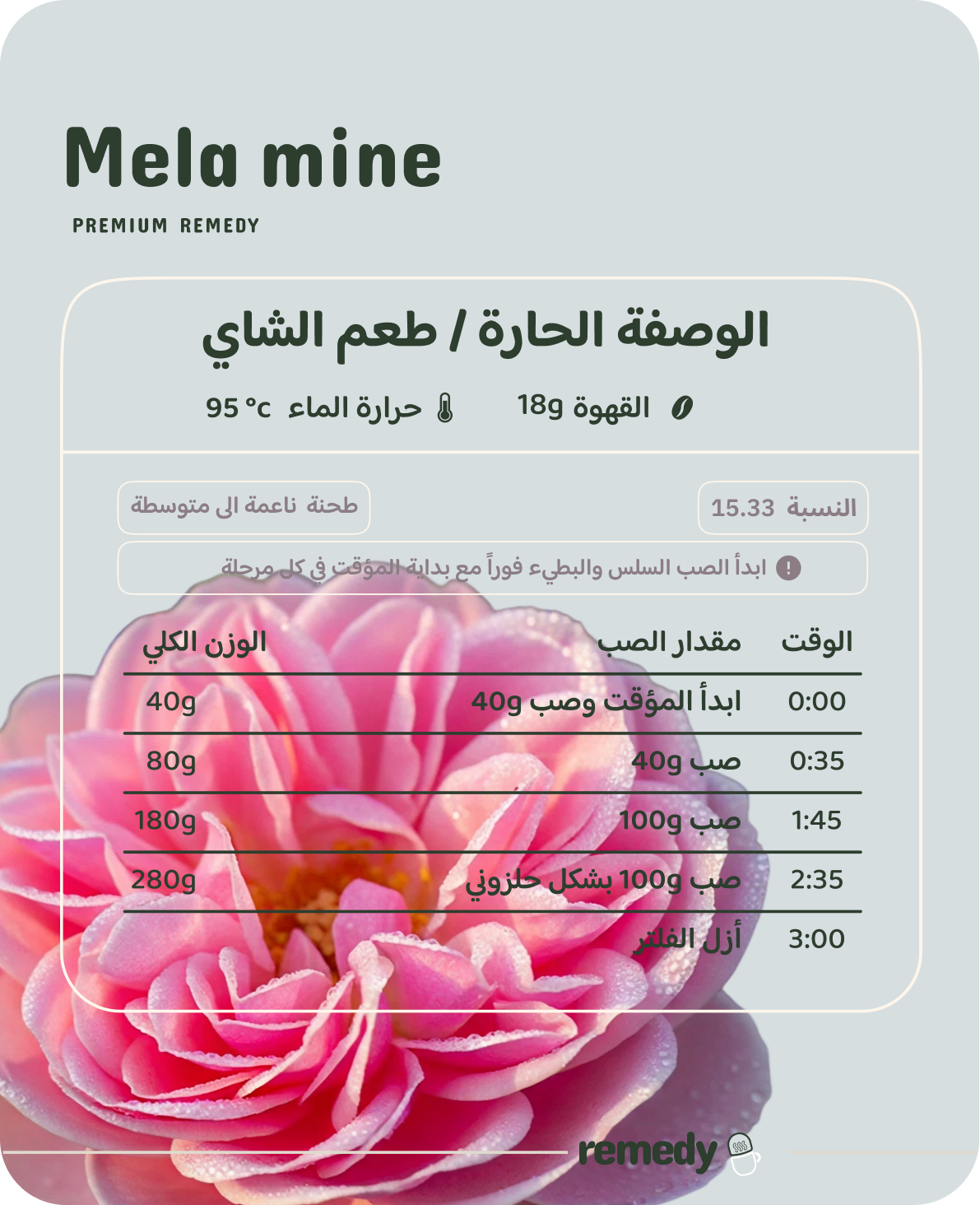 Mela mine

PREMIUM REMEDY

الوصفة الحارة / طعم الشاي

القهوة 18g

حرارة الماء 95 °c

النسبة 15.33

طحنة ناعمة الى متوسطة

ابدأ الصب السلس والبطيء فوراً مع بداية المؤقت في كل مرحلة

| الوقت | مقدار الصب | الوزن الكلي |
|---|---|---|
| 0:00 | ابدأ المؤقت وصب 40g | 40g |
| 0:35 | صب 40g | 80g |
| 1:45 | صب 100g | 180g |
| 2:35 | صب 100g بشكل حلزوني | 280g |
| 3:00 | أزل الفلتر | |

remedy